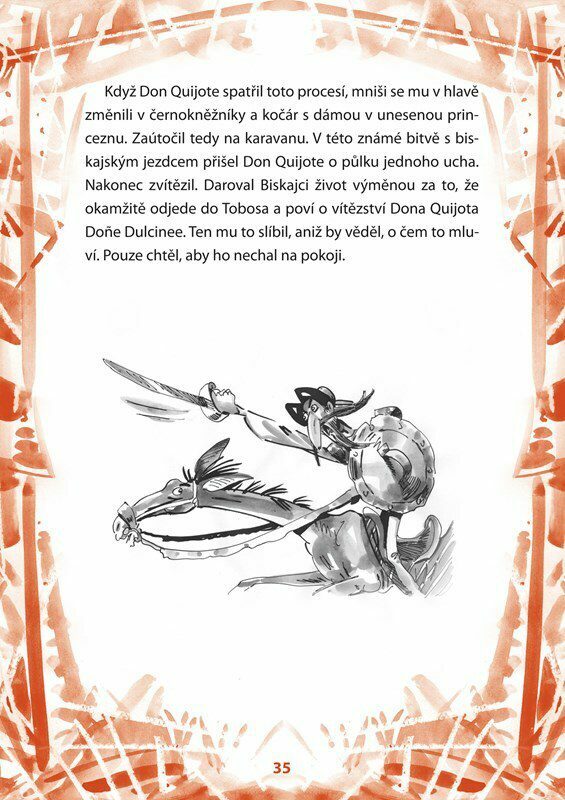 Když Don Quijote spatřil toto procesí, mniši se mu v hlavě změnili v černokněžníky a kočár s dámou v unesenou princeznu. Zaútočil tedy na karavanu. V této známé bitvě s biskajským jezdcem přišel Don Quijote o půlku jednoho ucha. Nakonec zvítězil. Daroval Biskajci život výměnou za to, že okamžitě odjede do Tobosa a poví o vítězství Dona Quijota Doňe Dulcinee. Ten mu to slíbil, aniž by věděl, o čem to mluví. Pouze chtěl, aby ho nechal na pokoji.

35